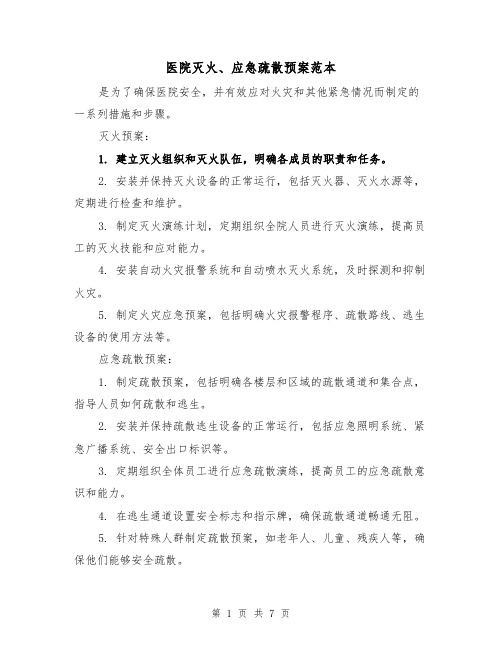 医院灭火、应急疏散预案范本

是为了确保医院安全，并有效应对火灾和其他紧急情况而制定的一系列措施和步骤。

灭火预案：

1. 建立灭火组织和灭火队伍，明确各成员的职责和任务。

2. 安装并保持灭火设备的正常运行，包括灭火器、灭火水源等，定期进行检查和维护。

3. 制定灭火演练计划，定期组织全院人员进行灭火演练，提高员工的灭火技能和应对能力。

4. 安装自动火灾报警系统和自动喷水灭火系统，及时探测和抑制火灾。

5. 制定火灾应急预案，包括明确火灾报警程序、疏散路线、逃生设备的使用方法等。

应急疏散预案：

1. 制定疏散预案，包括明确各楼层和区域的疏散通道和集合点，指导人员如何疏散和逃生。

2. 安装并保持疏散逃生设备的正常运行，包括应急照明系统、紧急广播系统、安全出口标识等。

3. 定期组织全体员工进行应急疏散演练，提高员工的应急疏散意识和能力。

4. 在逃生通道设置安全标志和指示牌，确保疏散通道畅通无阻。

5. 针对特殊人群制定疏散预案，如老年人、儿童、残疾人等，确保他们能够安全疏散。

第 1 页 共 7 页